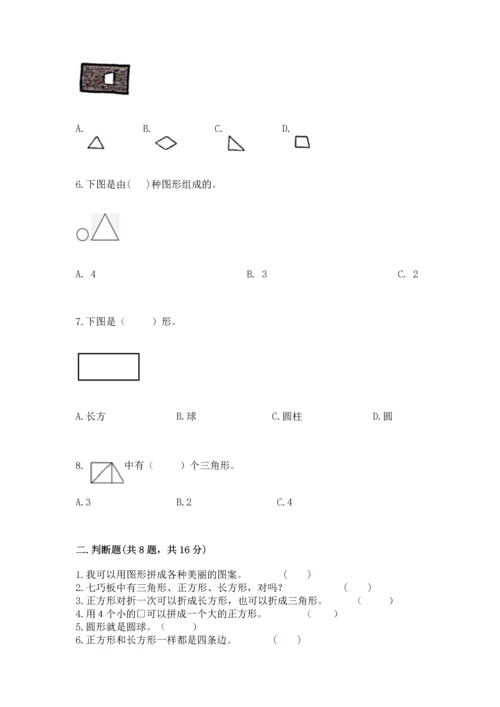 A.　　B.　　C.　　D.

6.下图是由(　)种图形组成的。

A. 4　　B. 3　　C. 2

7.下图是（　　）形。

A.长方　　B.球　　C.圆柱　　D.圆

8.　中有（　　）个三角形。

A.3　　B.2　　C.4

二.判断题(共8题，共16分)

1.我可以用图形拼成各种美丽的图案。　（　）
2.七巧板中有三角形、正方形、长方形，对吗？　（　）
3.正方形对折一次可以折成长方形，也可以折成三角形。　（　）
4.用4个小的□可以拼成一个大的正方形。　（　）
5.圆形就是圆球。（　）
6.正方形和长方形一样都是四条边。　（　）